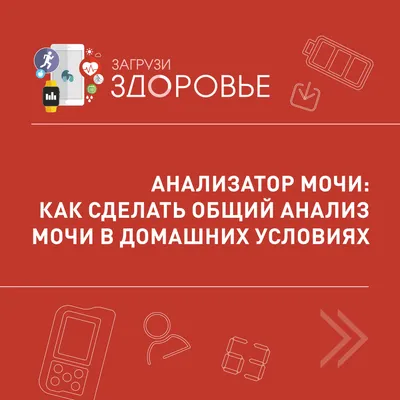 ЗАГРУЗИ
ЗДОРОВЬЕ

АНАЛИЗАТОР МОЧИ: КАК СДЕЛАТЬ ОБЩИЙ АНАЛИЗ МОЧИ В ДОМАШНИХ УСЛОВИЯХ

63